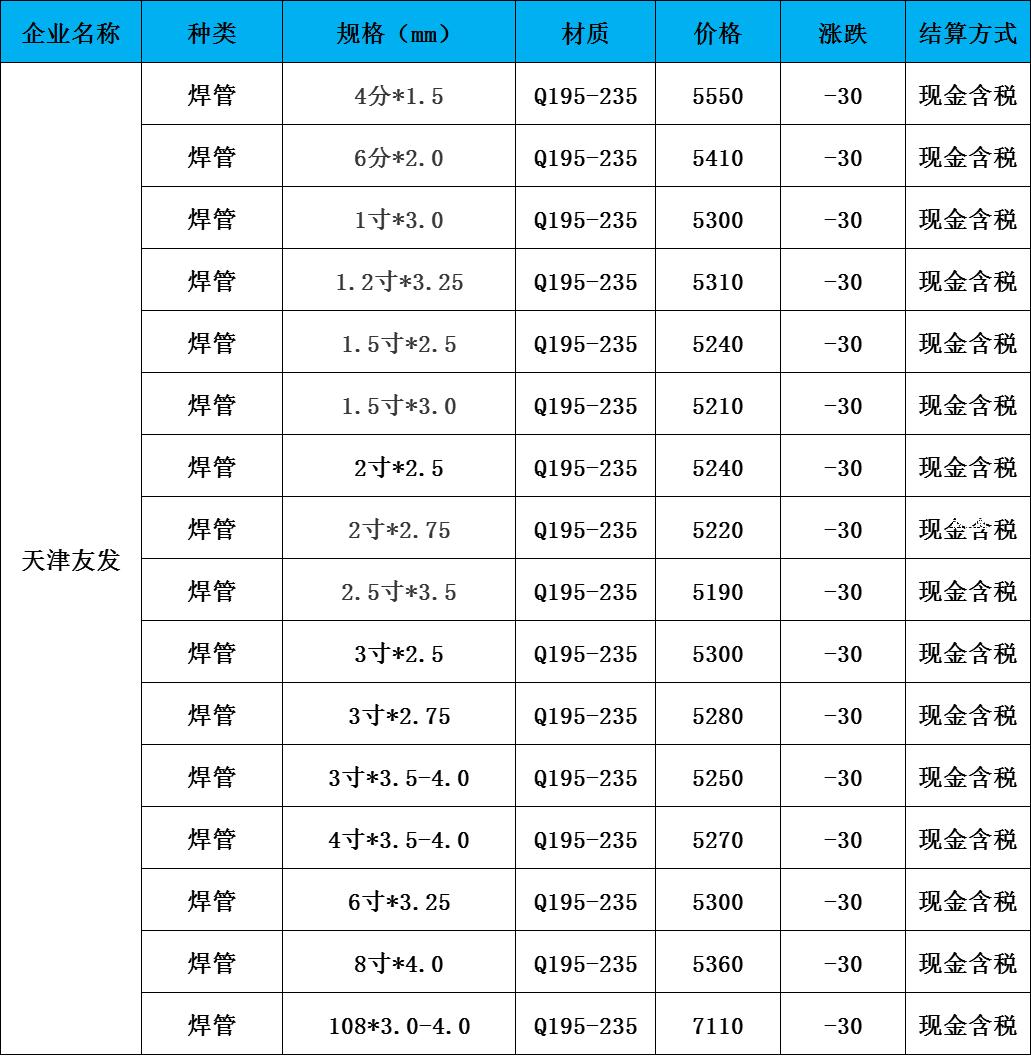 | 企业名称 | 种类 | 规格（mm） | 材质 | 价格 | 涨跌 | 结算方式 |
|---|---|---|---|---|---|---|
| 天津友发 | 焊管 | 4分*1.5 | Q195-235 | 5550 | -30 | 现金含税 |
| | 焊管 | 6分*2.0 | Q195-235 | 5410 | -30 | 现金含税 |
| | 焊管 | 1寸*3.0 | Q195-235 | 5300 | -30 | 现金含税 |
| | 焊管 | 1.2寸*3.25 | Q195-235 | 5310 | -30 | 现金含税 |
| | 焊管 | 1.5寸*2.5 | Q195-235 | 5240 | -30 | 现金含税 |
| | 焊管 | 1.5寸*3.0 | Q195-235 | 5210 | -30 | 现金含税 |
| | 焊管 | 2寸*2.5 | Q195-235 | 5240 | -30 | 现金含税 |
| | 焊管 | 2寸*2.75 | Q195-235 | 5220 | -30 | 现金含税 |
| | 焊管 | 2.5寸*3.5 | Q195-235 | 5190 | -30 | 现金含税 |
| | 焊管 | 3寸*2.5 | Q195-235 | 5300 | -30 | 现金含税 |
| | 焊管 | 3寸*2.75 | Q195-235 | 5280 | -30 | 现金含税 |
| | 焊管 | 3寸*3.5-4.0 | Q195-235 | 5250 | -30 | 现金含税 |
| | 焊管 | 4寸*3.5-4.0 | Q195-235 | 5270 | -30 | 现金含税 |
| | 焊管 | 6寸*3.25 | Q195-235 | 5300 | -30 | 现金含税 |
| | 焊管 | 8寸*4.0 | Q195-235 | 5360 | -30 | 现金含税 |
| | 焊管 | 108*3.0-4.0 | Q195-235 | 7110 | -30 | 现金含税 |